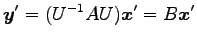 $\boldsymbol{y}' = (U^{-1}AU)\boldsymbol{x}' = B\boldsymbol{x}'$